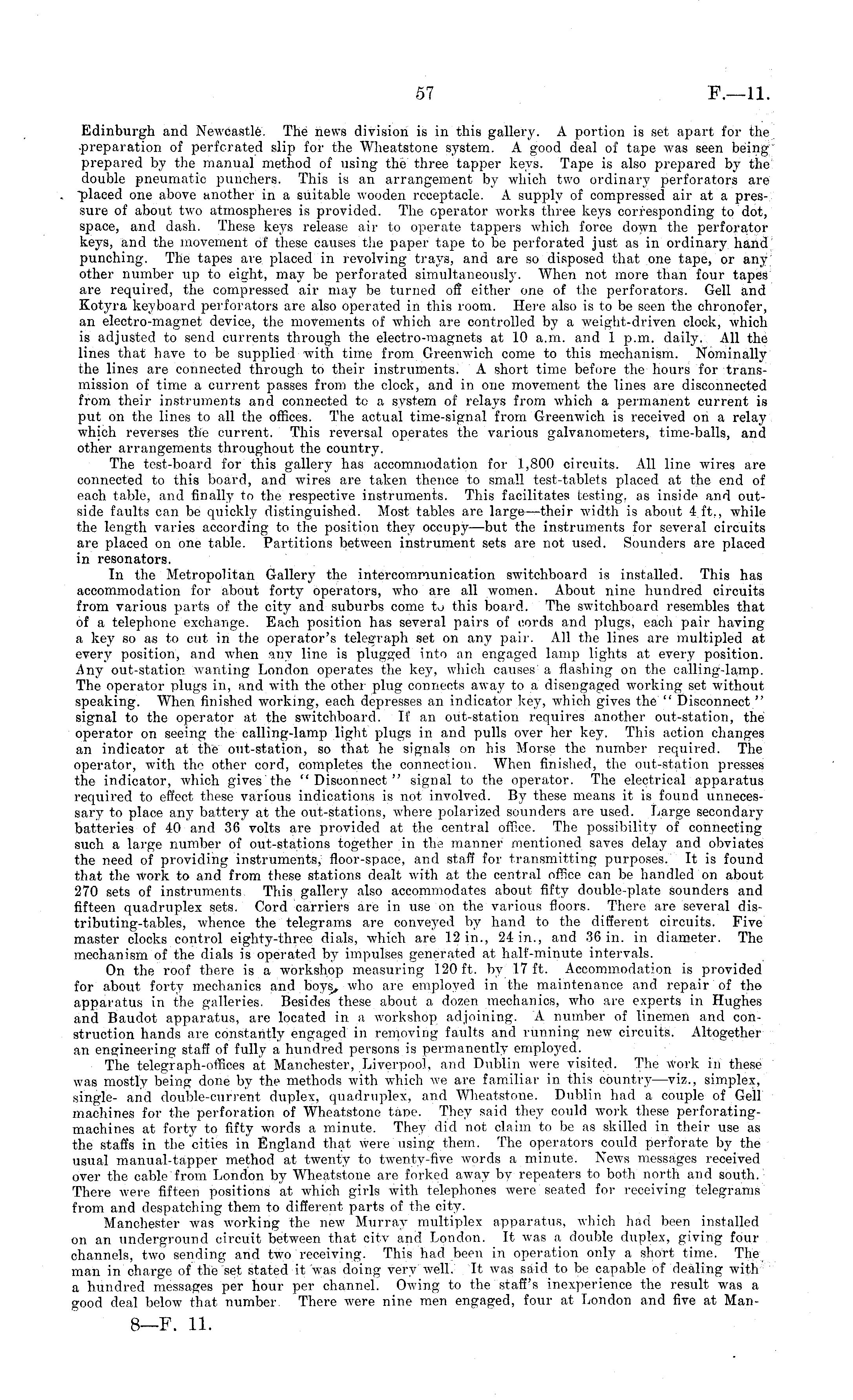 57 F.—11.

Edinburgh and Newcastle. The news division is in this gallery. A portion is set apart for the preparation of perforated slip for the Wheatstone system. A good deal of tape was seen being prepared by the manual method of using the three tapper keys. Tape is also prepared by the double pneumatic punchers. This is an arrangement by which two ordinary perforators are placed one above another in a suitable wooden receptacle. A supply of compressed air at a pressure of about two atmospheres is provided. The operator works three keys corresponding to dot, space, and dash. These keys release air to operate tappers which force down the perforator keys, and the movement of these causes the paper tape to be perforated just as in ordinary hand punching. The tapes are placed in revolving trays, and are so disposed that one tape, or any other number up to eight, may be perforated simultaneously. When not more than four tapes are required, the compressed air may be turned off either one of the perforators. Gell and Kotyra keyboard perforators are also operated in this room. Here also is to be seen the chronofer, an electro-magnet device, the movements of which are controlled by a weight-driven clock, which is adjusted to send currents through the electro-magnets at 10 a.m. and 1 p.m. daily. All the lines that have to be supplied with time from Greenwich come to this mechanism. Nominally the lines are connected through to their instruments. A short time before the hours for transmission of time a current passes from the clock, and in one movement the lines are disconnected from their instruments and connected to a system of relays from which a permanent current is put on the lines to all the offices. The actual time-signal from Greenwich is received on a relay which reverses the current. This reversal operates the various galvanometers, time-balls, and other arrangements throughout the country.

The test-board for this gallery has accommodation for 1,800 circuits. All line wires are connected to this board, and wires are taken thence to small test-tablets placed at the end of each table, and finally to the respective instruments. This facilitates testing, as inside and outside faults can be quickly distinguished. Most tables are large—their width is about 4 ft., while the length varies according to the position they occupy—but the instruments for several circuits are placed on one table. Partitions between instrument sets are not used. Sounders are placed in resonators.

In the Metropolitan Gallery the intercommunication switchboard is installed. This has accommodation for about forty operators, who are all women. About nine hundred circuits from various parts of the city and suburbs come to this board. The switchboard resembles that of a telephone exchange. Each position has several pairs of cords and plugs, each pair having a key so as to cut in the operator's telegraph set on any pair. All the lines are multipled at every position, and when any line is plugged into an engaged lamp lights at every position. Any out-station wanting London operates the key, which causes a flashing on the calling-lamp. The operator plugs in, and with the other plug connects away to a disengaged working set without speaking. When finished working, each depresses an indicator key, which gives the "Disconnect" signal to the operator at the switchboard. If an out-station requires another out-station, the operator on seeing the calling-lamp light plugs in and pulls over her key. This action changes an indicator at the out-station, so that he signals on his Morse the number required. The operator, with the other cord, completes the connection. When finished, the out-station presses the indicator, which gives the "Disconnect" signal to the operator. The electrical apparatus required to effect these various indications is not involved. By these means it is found unnecessary to place any battery at the out-stations, where polarized sounders are used. Large secondary batteries of 40 and 36 volts are provided at the central office. The possibility of connecting such a large number of out-stations together in the manner mentioned saves delay and obviates the need of providing instruments, floor-space, and staff for transmitting purposes. It is found that the work to and from these stations dealt with at the central office can be handled on about 270 sets of instruments. This gallery also accommodates about fifty double-plate sounders and fifteen quadruplex sets. Cord carriers are in use on the various floors. There are several distributing-tables, whence the telegrams are conveyed by hand to the different circuits. Five master clocks control eighty-three dials, which are 12 in., 24 in., and 36 in. in diameter. The mechanism of the dials is operated by impulses generated at half-minute intervals.

On the roof there is a workshop measuring 120 ft. by 17 ft. Accommodation is provided for about forty mechanics and boys, who are employed in the maintenance and repair of the apparatus in the galleries. Besides these about a dozen mechanics, who are experts in Hughes and Baudot apparatus, are located in a workshop adjoining. A number of linemen and construction hands are constantly engaged in removing faults and running new circuits. Altogether an engineering staff of fully a hundred persons is permanently employed.

The telegraph-offices at Manchester, Liverpool, and Dublin were visited. The work in these was mostly being done by the methods with which we are familiar in this country—viz., simplex, single- and double-current duplex, quadruplex, and Wheatstone. Dublin had a couple of Gell machines for the perforation of Wheatstone tape. They said they could work these perforating-machines at forty to fifty words a minute. They did not claim to be as skilled in their use as the staffs in the cities in England that were using them. The operators could perforate by the usual manual-tapper method at twenty to twenty-five words a minute. News messages received over the cable from London by Wheatstone are forked away by repeaters to both north and south. There were fifteen positions at which girls with telephones were seated for receiving telegrams from and despatching them to different parts of the city.

Manchester was working the new Murray multiplex apparatus, which had been installed on an underground circuit between that city and London. It was a double duplex, giving four channels, two sending and two receiving. This had been in operation only a short time. The man in charge of the set stated it was doing very well. It was said to be capable of dealing with a hundred messages per hour per channel. Owing to the staff's inexperience the result was a good deal below that number. There were nine men engaged, four at London and five at Man-

8—F. 11.